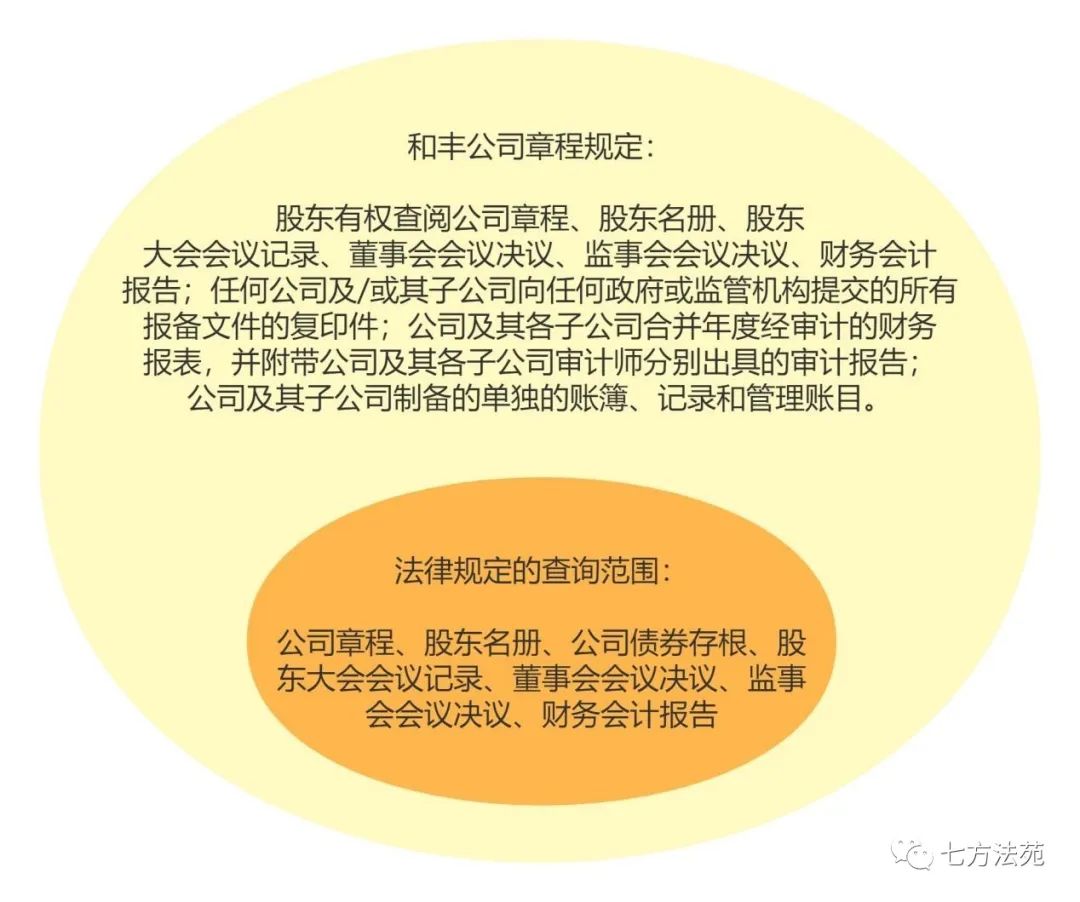 和丰公司章程规定：

股东有权查阅公司章程、股东名册、股东大会会议记录、董事会会议决议、监事会会议决议、财务会计报告；任何公司及/或其子公司向任何政府或监管机构提交的所有报备文件的复印件；公司及其各子公司合并年度经审计的财务报表，并附带公司及其各子公司审计师分别出具的审计报告；公司及其子公司制备的单独的账簿、记录和管理账目。

法律规定的查询范围：

公司章程、股东名册、公司债券存根、股东大会会议记录、董事会会议决议、监事会会议决议、财务会计报告

七方法苑